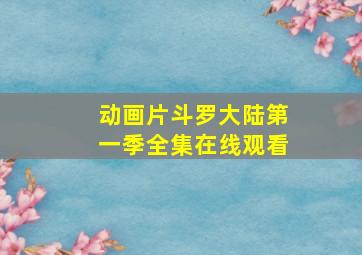 动画片斗罗大陆第一季全集在线观看